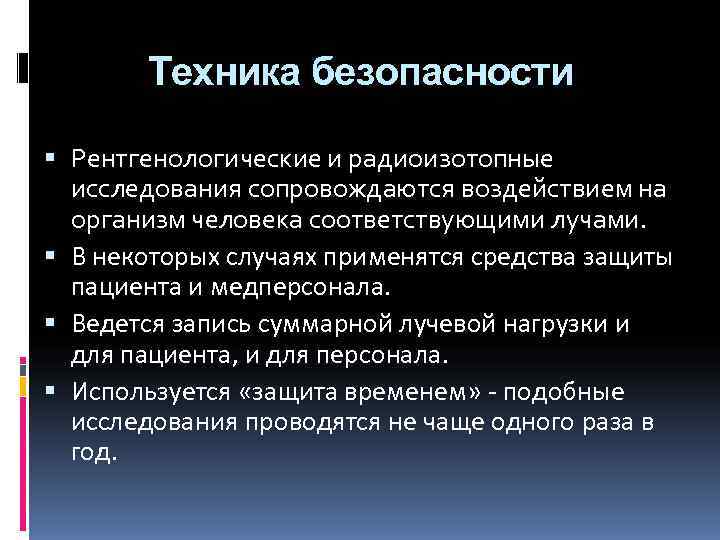 Техника безопасности

▪ Рентгенологические и радиоизотопные исследования сопровождаются воздействием на организм человека соответствующими лучами.
▪ В некоторых случаях применятся средства защиты пациента и медперсонала.
▪ Ведется запись суммарной лучевой нагрузки и для пациента, и для персонала.
▪ Используется «защита временем» - подобные исследования проводятся не чаще одного раза в год.